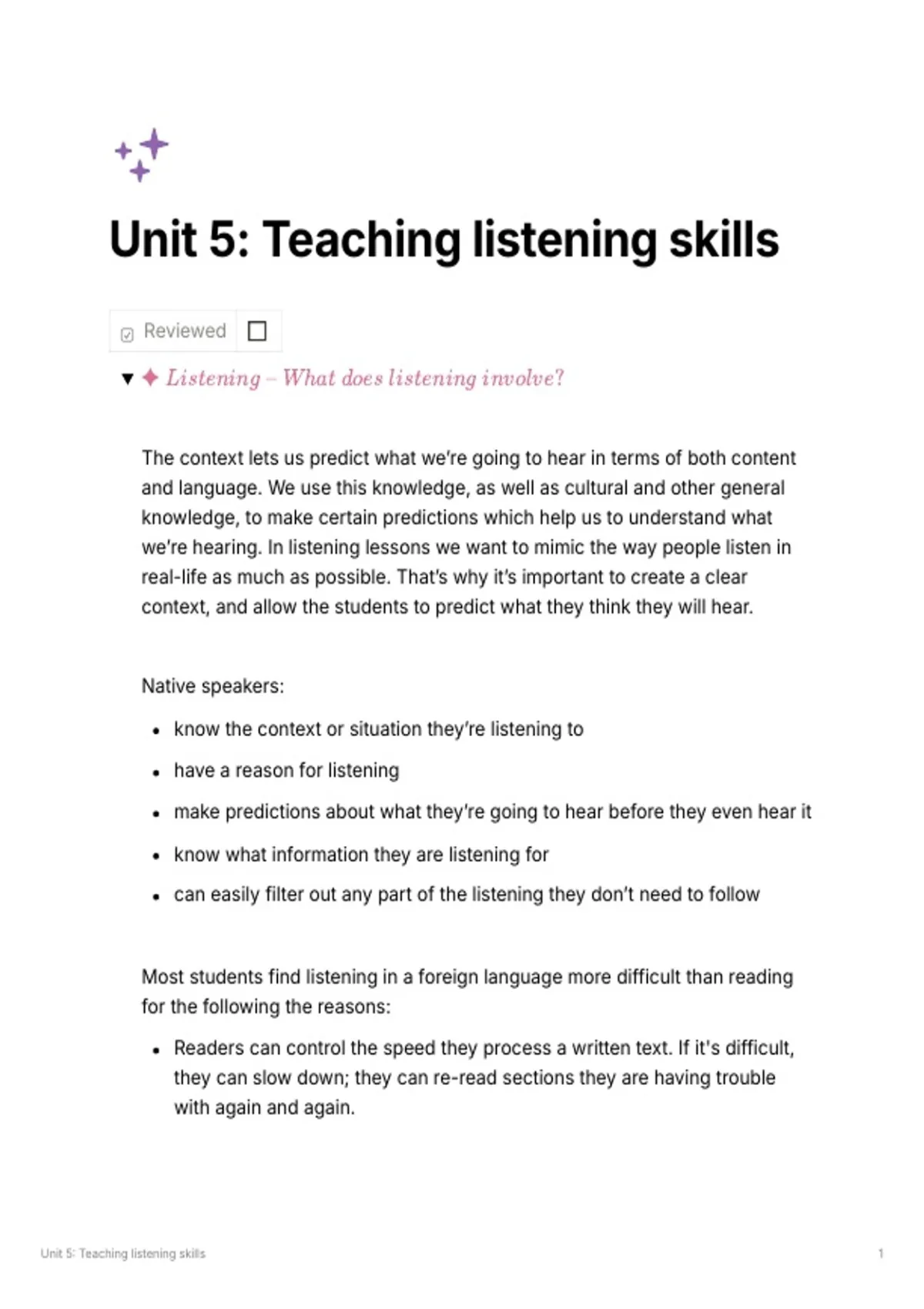 Unit 5: Teaching listening skills

Reviewed ☐

▼ ✦ Listening – What does listening involve?

The context lets us predict what we're going to hear in terms of both content and language. We use this knowledge, as well as cultural and other general knowledge, to make certain predictions which help us to understand what we're hearing. In listening lessons we want to mimic the way people listen in real-life as much as possible. That's why it's important to create a clear context, and allow the students to predict what they think they will hear.

Native speakers:

• know the context or situation they're listening to
• have a reason for listening
• make predictions about what they're going to hear before they even hear it
• know what information they are listening for
• can easily filter out any part of the listening they don't need to follow

Most students find listening in a foreign language more difficult than reading for the following the reasons:

• Readers can control the speed they process a written text. If it's difficult, they can slow down; they can re-read sections they are having trouble with again and again.

Unit 5: Teaching listening skills

1